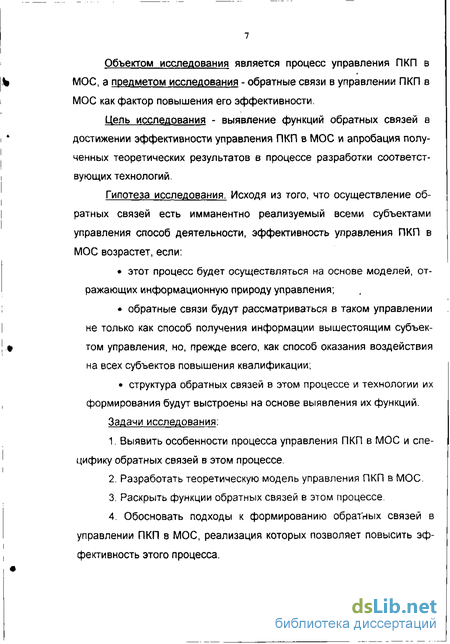 7

Объектом исследования является процесс управления ПКП в МОС, а предметом исследования - обратные связи в управлении ПКП в МОС как фактор повышения его эффективности.

Цель исследования - выявление функций обратных связей в достижении эффективности управления ПКП в МОС и апробация полученных теоретических результатов в процессе разработки соответствующих технологий.

Гипотеза исследования. Исходя из того, что осуществление обратных связей есть имманентно реализуемый всеми субъектами управления способ деятельности, эффективность управления ПКП в МОС возрастет, если:

• этот процесс будет осуществляться на основе моделей, отражающих информационную природу управления;

• обратные связи будут рассматриваться в таком управлении не только как способ получения информации вышестоящим субъектом управления, но, прежде всего, как способ оказания воздействия на всех субъектов повышения квалификации;

• структура обратных связей в этом процессе и технологии их формирования будут выстроены на основе выявления их функций.

Задачи исследования:

1. Выявить особенности процесса управления ПКП в МОС и специфику обратных связей в этом процессе.

2. Разработать теоретическую модель управления ПКП в МОС.

3. Раскрыть функции обратных связей в этом процессе.

4. Обосновать подходы к формированию обратных связей в управлении ПКП в МОС, реализация которых позволяет повысить эффективность этого процесса.

dsLib.net
библиотека диссертаций